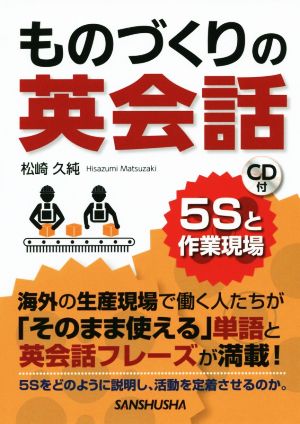 ものづくりの
英会話

松崎 久純 Hisazumi Matsuzaki

CD付

5Sと
作業現場

海外の生産現場で働く人たちが
「そのまま使える」単語と
英会話フレーズが満載！

5Sをどのように説明し、活動を定着させるのか。

SANSHUSHA